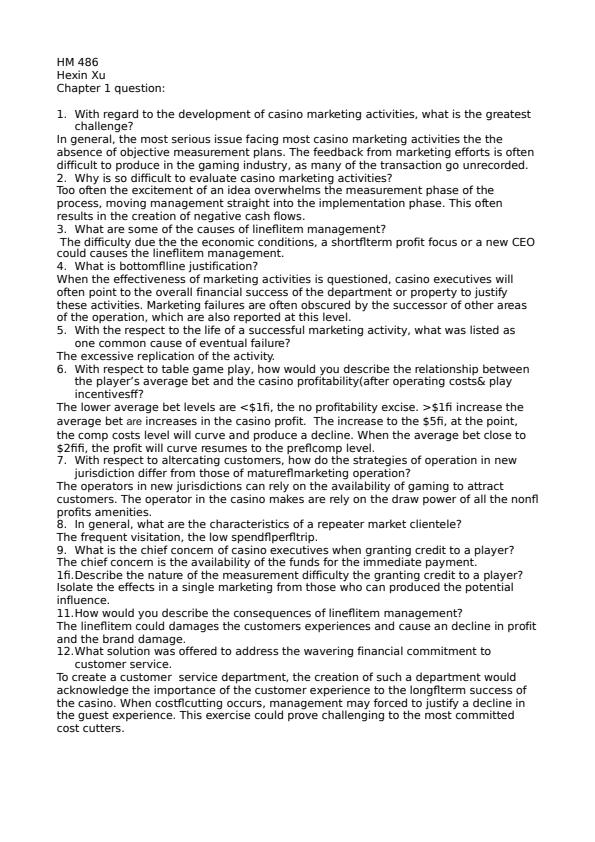 HM 486
Hexin Xu
Chapter 1 question:

1. With regard to the development of casino marketing activities, what is the greatest challenge?
In general, the most serious issue facing most casino marketing activities the the absence of objective measurement plans. The feedback from marketing efforts is often difficult to produce in the gaming industry, as many of the transaction go unrecorded.
2. Why is so difficult to evaluate casino marketing activities?
Too often the excitement of an idea overwhelms the measurement phase of the process, moving management straight into the implementation phase. This often results in the creation of negative cash flows.
3. What are some of the causes of lineflitem management?
The difficulty due the the economic conditions, a shortflterm profit focus or a new CEO could causes the lineflitem management.
4. What is bottomflline justification?
When the effectiveness of marketing activities is questioned, casino executives will often point to the overall financial success of the department or property to justify these activities. Marketing failures are often obscured by the successor of other areas of the operation, which are also reported at this level.
5. With the respect to the life of a successful marketing activity, what was listed as one common cause of eventual failure?
The excessive replication of the activity.
6. With respect to table game play, how would you describe the relationship between the player's average bet and the casino profitability(after operating costs& play incentivesff?
The lower average bet levels are <$1fi, the no profitability excise. >$1fi increase the average bet are increases in the casino profit. The increase to the $5fi, at the point, the comp costs level will curve and produce a decline. When the average bet close to $2fifi, the profit will curve resumes to the preflcomp level.
7. With respect to altercating customers, how do the strategies of operation in new jurisdiction differ from those of matureflmarketing operation?
The operators in new jurisdictions can rely on the availability of gaming to attract customers. The operator in the casino makes are rely on the draw power of all the nonfl profits amenities.
8. In general, what are the characteristics of a repeater market clientele?
The frequent visitation, the low spendflperfltrip.
9. What is the chief concern of casino executives when granting credit to a player?
The chief concern is the availability of the funds for the immediate payment.
1fi.Describe the nature of the measurement difficulty the granting credit to a player?
Isolate the effects in a single marketing from those who can produced the potential influence.
11.How would you describe the consequences of lineflitem management?
The lineflitem could damages the customers experiences and cause an decline in profit and the brand damage.
12.What solution was offered to address the wavering financial commitment to customer service.
To create a customer service department, the creation of such a department would acknowledge the importance of the customer experience to the longflterm success of the casino. When costflcutting occurs, management may forced to justify a decline in the guest experience. This exercise could prove challenging to the most committed cost cutters.